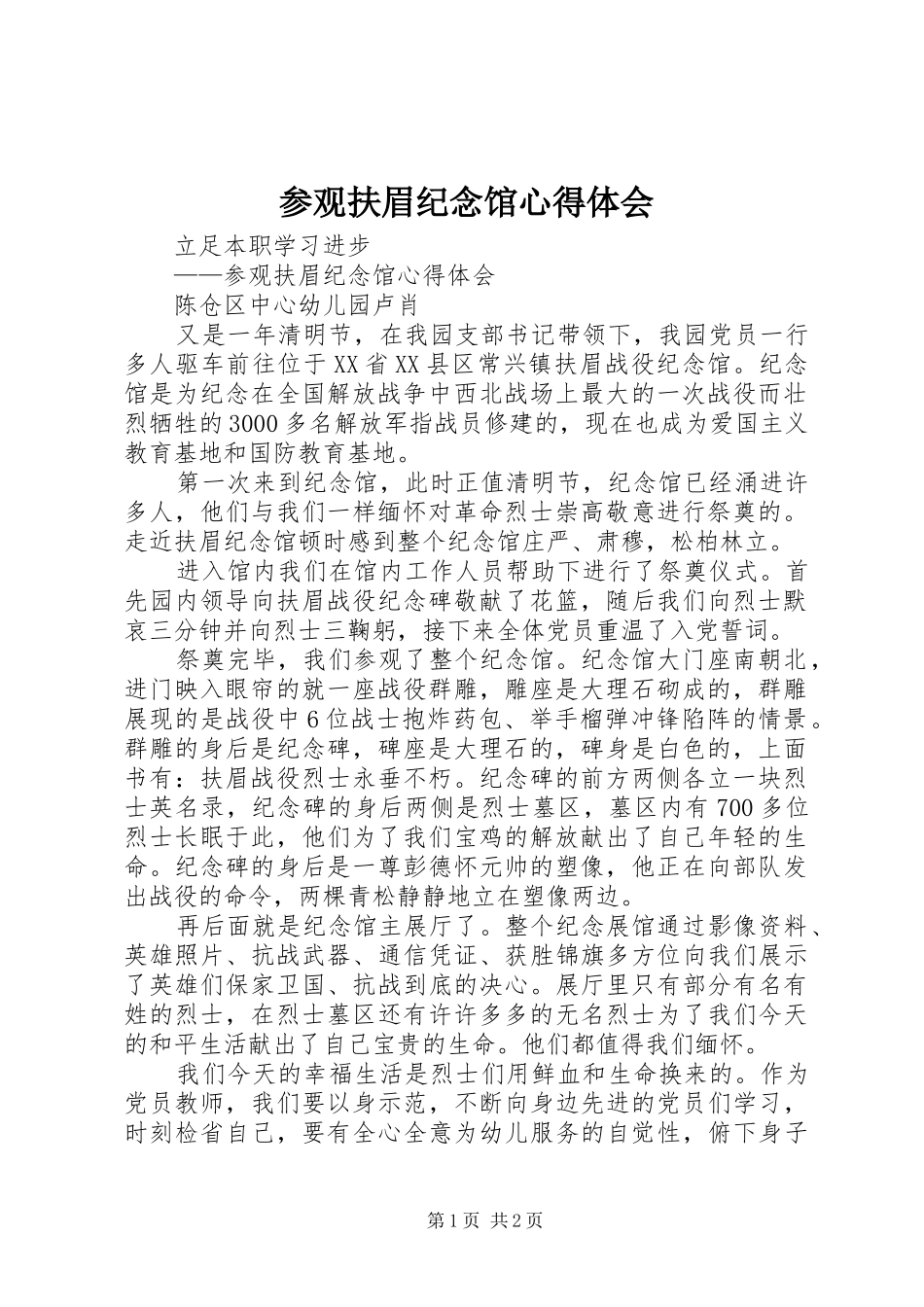 参观扶眉纪念馆心得体会

立足本职学习进步

——参观扶眉纪念馆心得体会

陈仓区中心幼儿园卢肖

又是一年清明节，在我园支部书记带领下，我园党员一行多人驱车前往位于XX省XX县区常兴镇扶眉战役纪念馆。纪念馆是为纪念在全国解放战争中西北战场上最大的一次战役而壮烈牺牲的3000多名解放军指战员修建的，现在也成为爱国主义教育基地和国防教育基地。

第一次来到纪念馆，此时正值清明节，纪念馆已经涌进许多人，他们与我们一样缅怀对革命烈士崇高敬意进行祭奠的。走近扶眉纪念馆顿时感到整个纪念馆庄严、肃穆，松柏林立。

进入馆内我们在馆内工作人员帮助下进行了祭奠仪式。首先园内领导向扶眉战役纪念碑敬献了花篮，随后我们向烈士默哀三分钟并向烈士三鞠躬，接下来全体党员重温了入党誓词。

祭奠完毕，我们参观了整个纪念馆。纪念馆大门座南朝北，进门映入眼帘的就一座战役群雕，雕座是大理石砌成的，群雕展现的是战役中6位战士抱炸药包、举手榴弹冲锋陷阵的情景。群雕的身后是纪念碑，碑座是大理石的，碑身是白色的，上面书有：扶眉战役烈士永垂不朽。纪念碑的前方两侧各立一块烈士英名录，纪念碑的身后两侧是烈士墓区，墓区内有700多位烈士长眠于此，他们为了我们宝鸡的解放献出了自己年轻的生命。纪念碑的身后是一尊彭德怀元帅的塑像，他正在向部队发出战役的命令，两棵青松静静地立在塑像两边。

再后面就是纪念馆主展厅了。整个纪念展馆通过影像资料、英雄照片、抗战武器、通信凭证、获胜锦旗多方位向我们展示了英雄们保家卫国、抗战到底的决心。展厅里只有部分有名有姓的烈士，在烈士墓区还有许许多多的无名烈士为了我们今天的和平生活献出了自己宝贵的生命。他们都值得我们缅怀。

我们今天的幸福生活是烈士们用鲜血和生命换来的。作为党员教师，我们要以身示范，不断向身边先进的党员们学习，时刻检省自己，要有全心全意为幼儿服务的自觉性，俯下身子

第1页 共2页